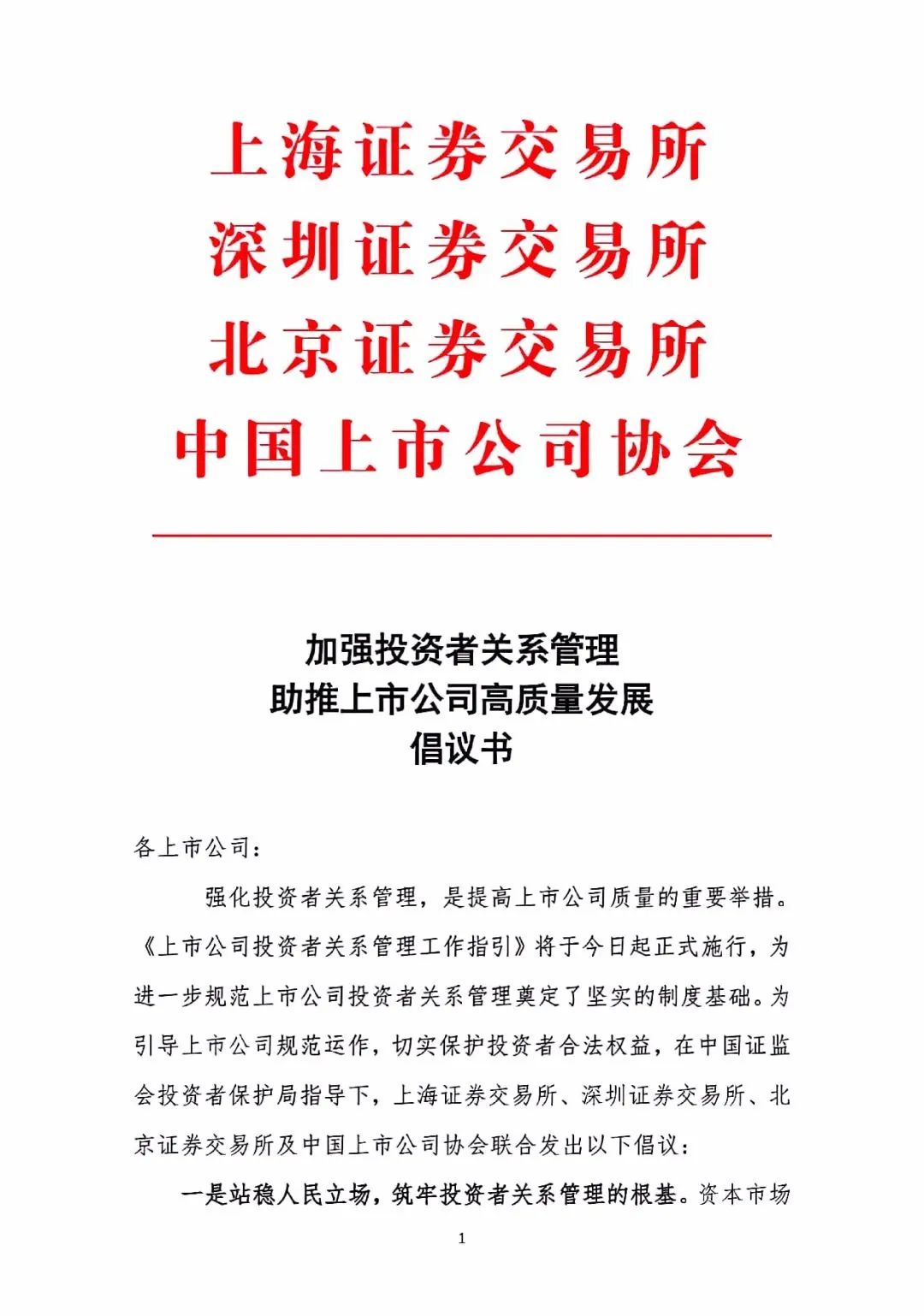 上海证券交易所
深圳证券交易所
北京证券交易所
中国上市公司协会

加强投资者关系管理
助推上市公司高质量发展
倡议书

各上市公司：

强化投资者关系管理，是提高上市公司质量的重要举措。《上市公司投资者关系管理工作指引》将于今日起正式施行，为进一步规范上市公司投资者关系管理奠定了坚实的制度基础。为引导上市公司规范运作，切实保护投资者合法权益，在中国证监会投资者保护局指导下，上海证券交易所、深圳证券交易所、北京证券交易所及中国上市公司协会联合发出以下倡议：

一是站稳人民立场，筑牢投资者关系管理的根基。资本市场

1